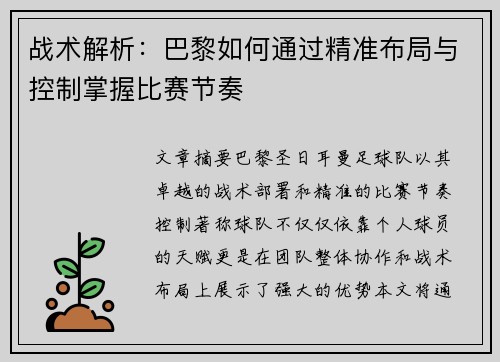 战术解析：巴黎如何通过精准布局与控制掌握比赛节奏

文章摘要巴黎圣日耳曼足球队以其卓越的战术部署和精准的比赛节奏控制著称球队不仅仅依靠个人球员的天赋更是在团队整体协作和战术布局上展示了强大的优势本文将通